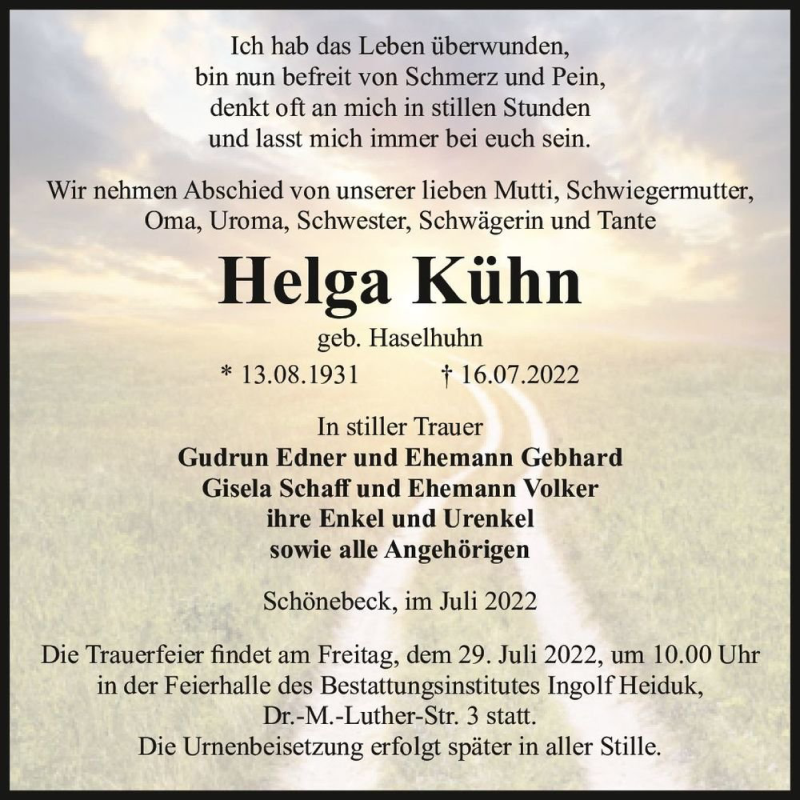 Ich hab das Leben überwunden,
bin nun befreit von Schmerz und Pein,
denkt oft an mich in stillen Stunden
und lasst mich immer bei euch sein.

Wir nehmen Abschied von unserer lieben Mutti, Schwiegermutter, Oma, Uroma, Schwester, Schwägerin und Tante

Helga Kühn

geb. Haselhuhn

* 13.08.1931 † 16.07.2022

In stiller Trauer
Gudrun Edner und Ehemann Gebhard
Gisela Schaff und Ehemann Volker
ihre Enkel und Urenkel
sowie alle Angehörigen

Schönebeck, im Juli 2022

Die Trauerfeier findet am Freitag, dem 29. Juli 2022, um 10.00 Uhr in der Feierhalle des Bestattungsinstitutes Ingolf Heiduk, Dr.-M.-Luther-Str. 3 statt.
Die Urnenbeisetzung erfolgt später in aller Stille.